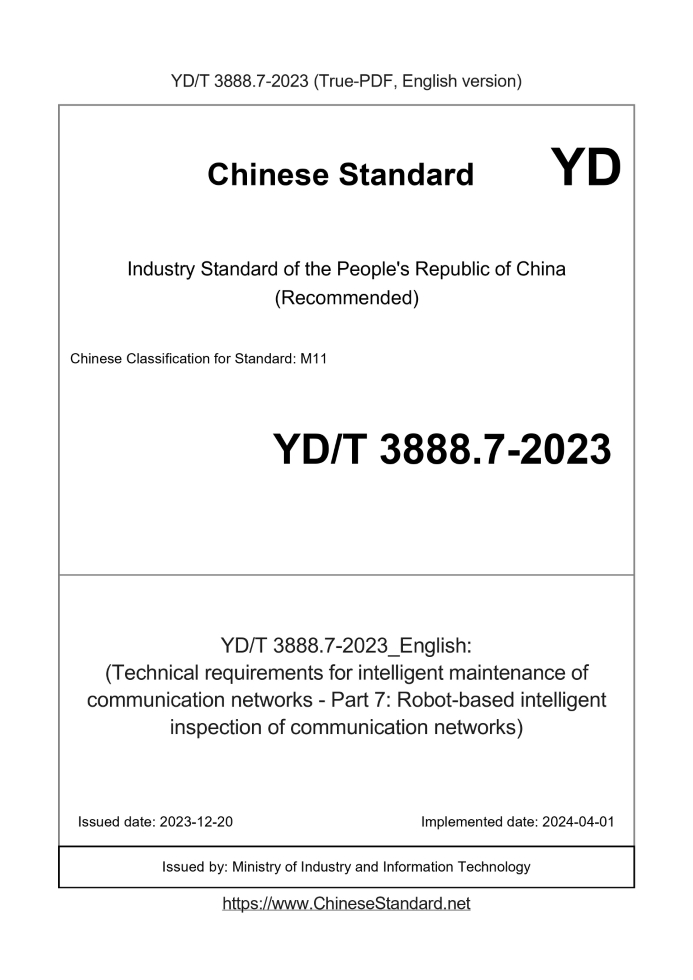 YD/T 3888.7-2023 (True-PDF, English version)

Chinese Standard

YD

Industry Standard of the People's Republic of China (Recommended)

Chinese Classification for Standard: M11

YD/T 3888.7-2023

YD/T 3888.7-2023_English: (Technical requirements for intelligent maintenance of communication networks - Part 7: Robot-based intelligent inspection of communication networks)

Issued date: 2023-12-20

Implemented date: 2024-04-01

Issued by: Ministry of Industry and Information Technology

https://www.ChineseStandard.net